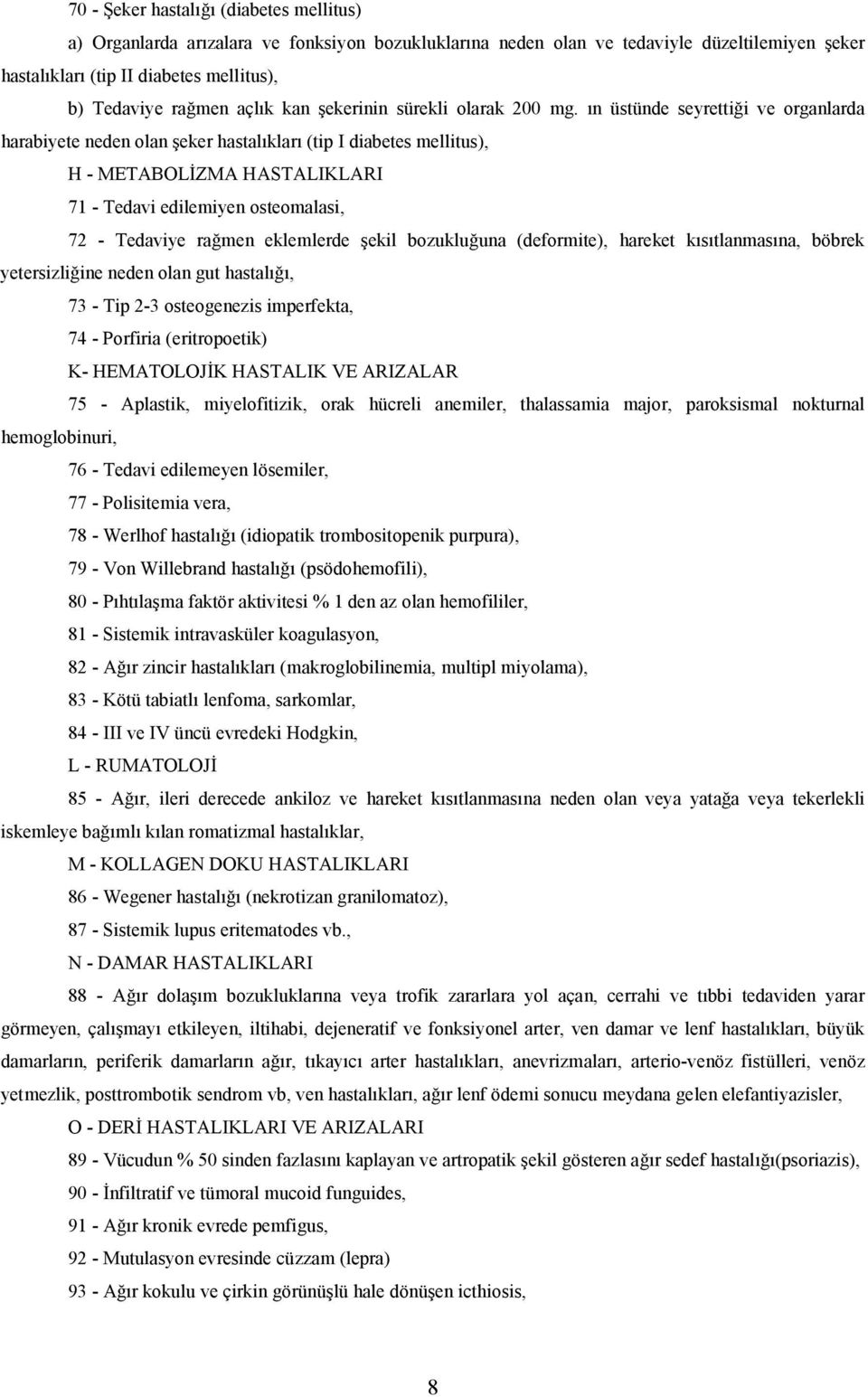 70 - Şeker hastalığı (diabetes mellitus)

a) Organlarda arızalara ve fonksiyon bozukluklarına neden olan ve tedaviyle düzeltilemiyen şeker hastalıkları (tip II diabetes mellitus),

b) Tedaviye rağmen açlık kan şekerinin sürekli olarak 200 mg. ın üstünde seyrettiği ve organlarda harabiyete neden olan şeker hastalıkları (tip I diabetes mellitus),

H - METABOLİZMA HASTALIKLARI

71 - Tedavi edilemiyen osteomalasi,

72 - Tedaviye rağmen eklemlerde şekil bozukluğuna (deformite), hareket kısıtlanmasına, böbrek yetersizliğine neden olan gut hastalığı,

73 - Tip 2-3 osteogenezis imperfekta,

74 - Porfiria (eritropoetik)

K- HEMATOLOJİK HASTALIK VE ARIZALAR

75 - Aplastik, miyelofitizik, orak hücreli anemiler, thalassamia major, paroksismal nokturnal hemoglobinuri,

76 - Tedavi edilemeyen lösemiler,

77 - Polisitemia vera,

78 - Werlhof hastalığı (idiopatik trombositopenik purpura),

79 - Von Willebrand hastalığı (psödohemofili),

80 - Pıhtılaşma faktör aktivitesi % 1 den az olan hemofililer,

81 - Sistemik intravasküler koagulasyon,

82 - Ağır zincir hastalıkları (makroglobilinemia, multipl miyolama),

83 - Kötü tabiatlı lenfoma, sarkomlar,

84 - III ve IV üncü evredeki Hodgkin,

L - RUMATOLOJİ

85 - Ağır, ileri derecede ankiloz ve hareket kısıtlanmasına neden olan veya yatağa veya tekerlekli iskemleye bağımlı kılan romatizmal hastalıklar,

M - KOLLAGEN DOKU HASTALIKLARI

86 - Wegener hastalığı (nekrotizan granilomatoz),

87 - Sistemik lupus eritematodes vb.,

N - DAMAR HASTALIKLARI

88 - Ağır dolaşım bozukluklarına veya trofik zararlara yol açan, cerrahi ve tıbbi tedaviden yarar görmeyen, çalışmayı etkileyen, iltihabi, dejeneratif ve fonksiyonel arter, ven damar ve lenf hastalıkları, büyük damarların, periferik damarların ağır, tıkayıcı arter hastalıkları, anevrizmaları, arterio-venöz fistülleri, venöz yetmezlik, posttrombotik sendrom vb, ven hastalıkları, ağır lenf ödemi sonucu meydana gelen elefantiyazisler,

O - DERİ HASTALIKLARI VE ARIZALARI

89 - Vücudun % 50 sinden fazlasını kaplayan ve artropatik şekil gösteren ağır sedef hastalığı(psoriazis),

90 - İnfiltratif ve tümoral mucoid funguides,

91 - Ağır kronik evrede pemfigus,

92 - Mutulasyon evresinde cüzzam (lepra)

93 - Ağır kokulu ve çirkin görünüşlü hale dönüşen icthiosis,

8